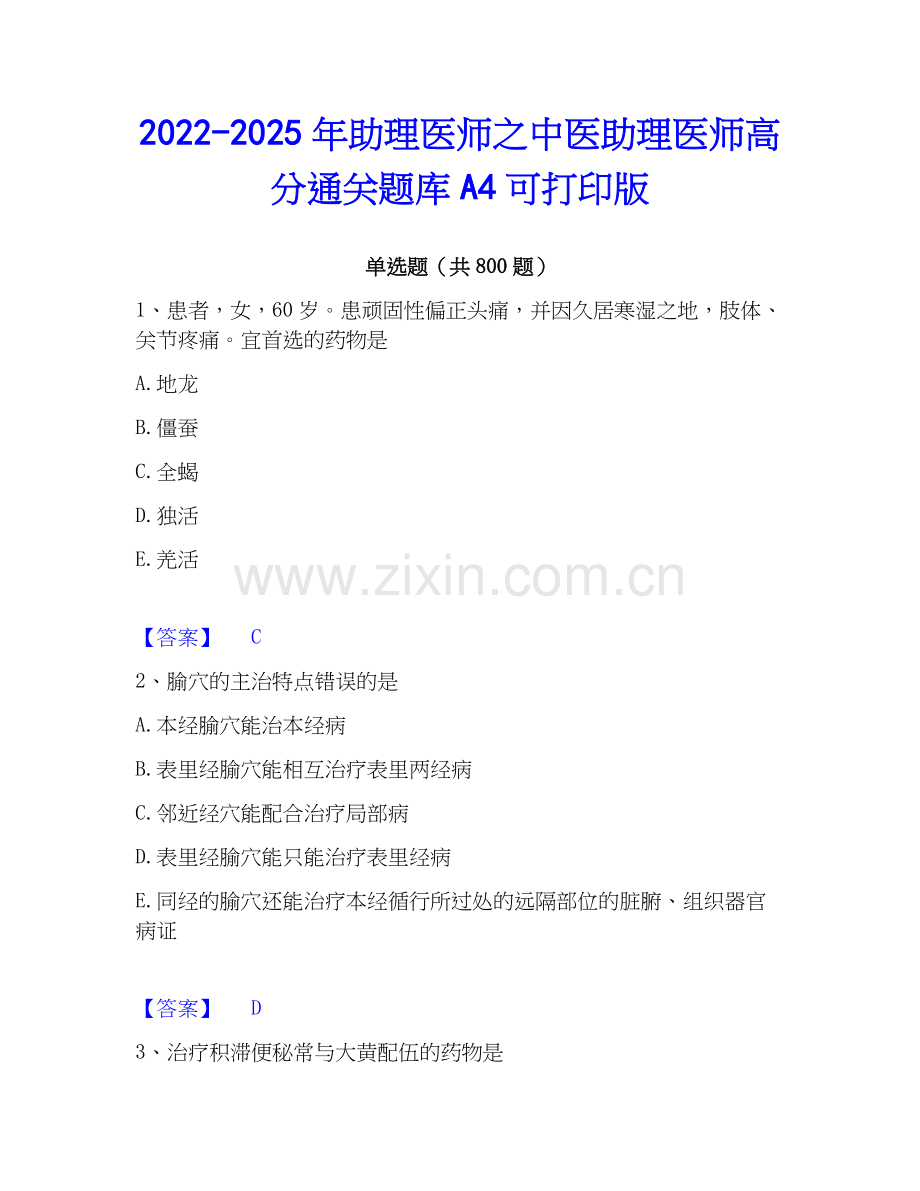 2022-2025年助理医师之中医助理医师高分通关题库A4可打印版

单选题（共800题）

1、患者，女，60岁。患顽固性偏正头痛，并因久居寒湿之地，肢体、关节疼痛。宜首选的药物是

A.地龙

B.僵蚕

C.全蝎

D.独活

E.羌活

【答案】 C

2、腧穴的主治特点错误的是

A.本经腧穴能治本经病

B.表里经腧穴能相互治疗表里两经病

C.邻近经穴能配合治疗局部病

D.表里经腧穴能只能治疗表里经病

E.同经的腧穴还能治疗本经循行所过处的远隔部位的脏腑、组织器官病证

【答案】 D

3、治疗积滞便秘常与大黄配伍的药物是

www.zixin.com.cn